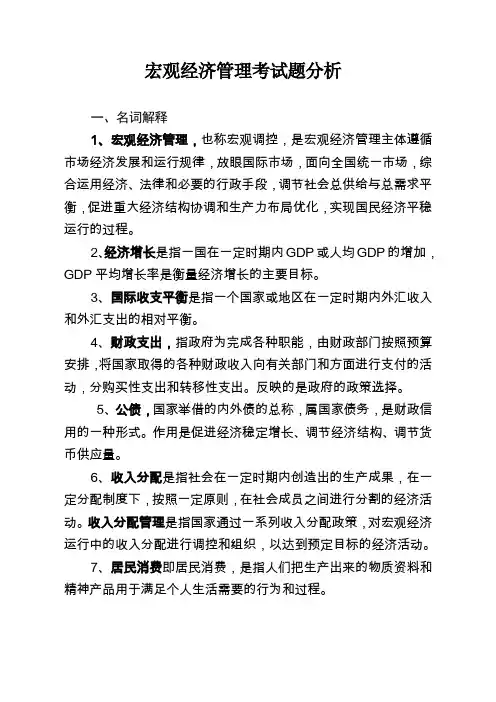 宏观经济管理考试题分析

一、名词解释

1、宏观经济管理，也称宏观调控，是宏观经济管理主体遵循市场经济发展和运行规律，放眼国际市场，面向全国统一市场，综合运用经济、法律和必要的行政手段，调节社会总供给与总需求平衡，促进重大经济结构协调和生产力布局优化，实现国民经济平稳运行的过程。

2、经济增长是指一国在一定时期内GDP或人均GDP的增加，GDP平均增长率是衡量经济增长的主要目标。

3、国际收支平衡是指一个国家或地区在一定时期内外汇收入和外汇支出的相对平衡。

4、财政支出，指政府为完成各种职能，由财政部门按照预算安排，将国家取得的各种财政收入向有关部门和方面进行支付的活动，分购买性支出和转移性支出。反映的是政府的政策选择。

5、公债，国家举借的内外债的总称，属国家债务，是财政信用的一种形式。作用是促进经济稳定增长、调节经济结构、调节货币供应量。

6、收入分配是指社会在一定时期内创造出的生产成果，在一定分配制度下，按照一定原则，在社会成员之间进行分割的经济活动。收入分配管理是指国家通过一系列收入分配政策，对宏观经济运行中的收入分配进行调控和组织，以达到预定目标的经济活动。

7、居民消费即居民消费，是指人们把生产出来的物质资料和精神产品用于满足个人生活需要的行为和过程。